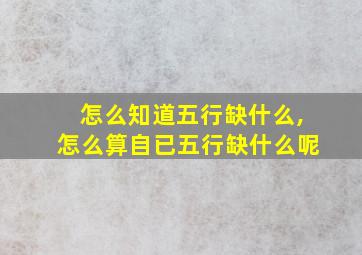 怎么知道五行缺什么，
怎么算自已五行缺什么呢